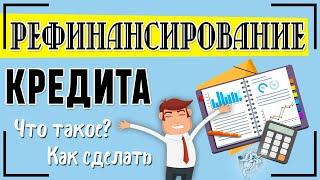 РЕФИНАНСИРОВАНИЕ

КРЕДИТА

Что такое?
Как сделать